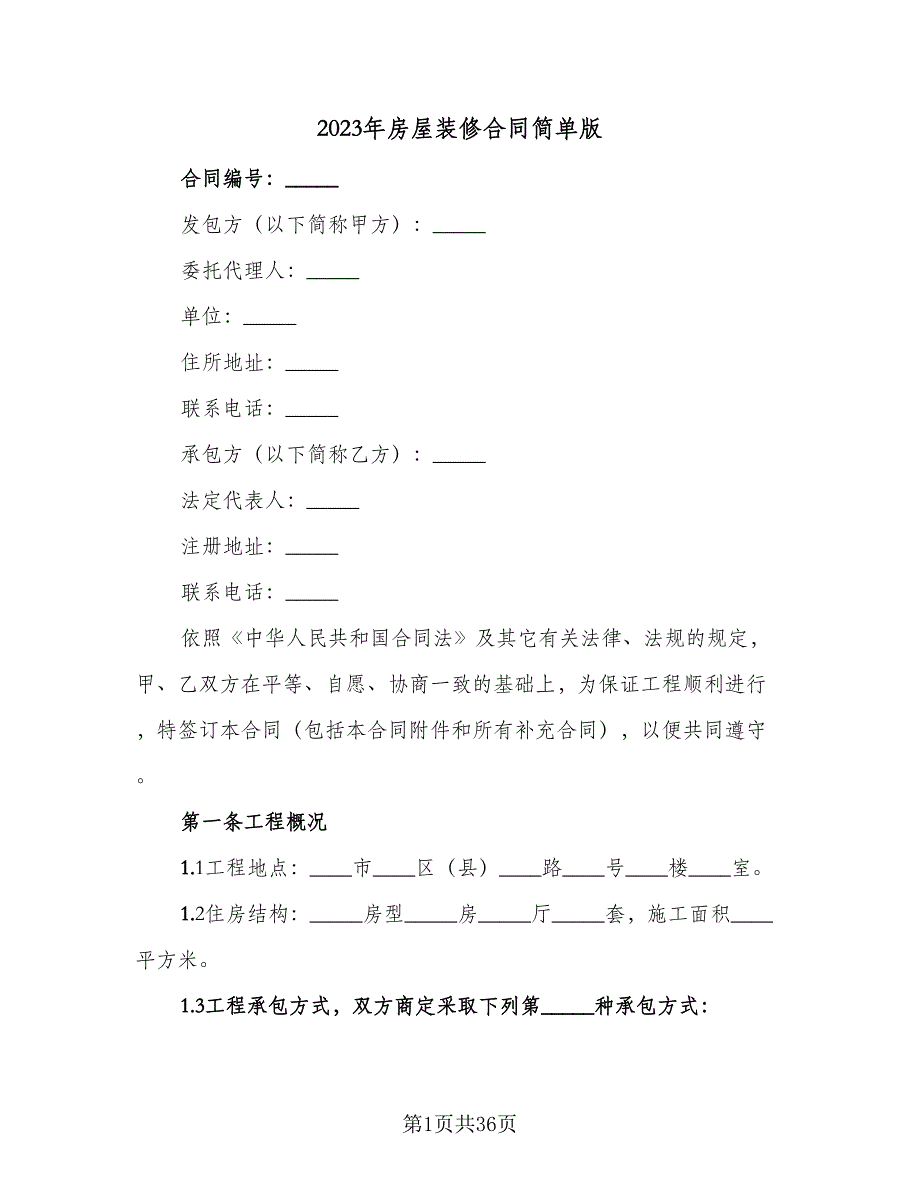 2023年房屋装修合同简单版

合同编号：_____

发包方（以下简称甲方）：_____

委托代理人：_____

单位：_____

住所地址：_____

联系电话：_____

承包方（以下简称乙方）：_____

法定代表人：_____

注册地址：_____

联系电话：_____

依照《中华人民共和国合同法》及其它有关法律、法规的规定，甲、乙双方在平等、自愿、协商一致的基础上，为保证工程顺利进行，特签订本合同（包括本合同附件和所有补充合同），以便共同遵守。

第一条工程概况

1.1工程地点：____市____区（县）____路____号____楼____室。

1.2住房结构：_____房型_____房_____厅_____套，施工面积____平方米。

1.3工程承包方式，双方商定采取下列第_____种承包方式：

第1页共36页